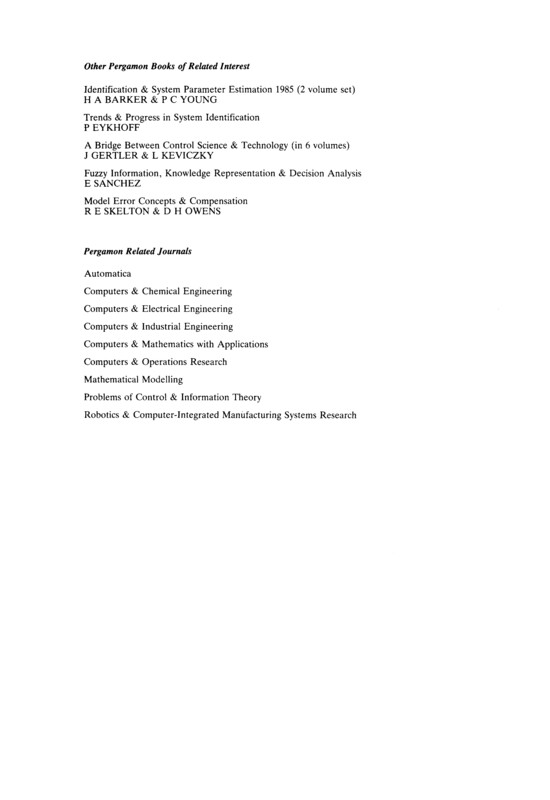 Other Pergamon Books of Related Interest

Identification & System Parameter Estimation 1985 (2 volume set)
H A BARKER & P C YOUNG

Trends & Progress in System Identification
P EYKHOFF

A Bridge Between Control Science & Technology (in 6 volumes)
J GERTLER & L KEVICZKY

Fuzzy Information, Knowledge Representation & Decision Analysis
E SANCHEZ

Model Error Concepts & Compensation
R E SKELTON & D H OWENS

Pergamon Related Journals

Automatica

Computers & Chemical Engineering

Computers & Electrical Engineering

Computers & Industrial Engineering

Computers & Mathematics with Applications

Computers & Operations Research

Mathematical Modelling

Problems of Control & Information Theory

Robotics & Computer-Integrated Manufacturing Systems Research